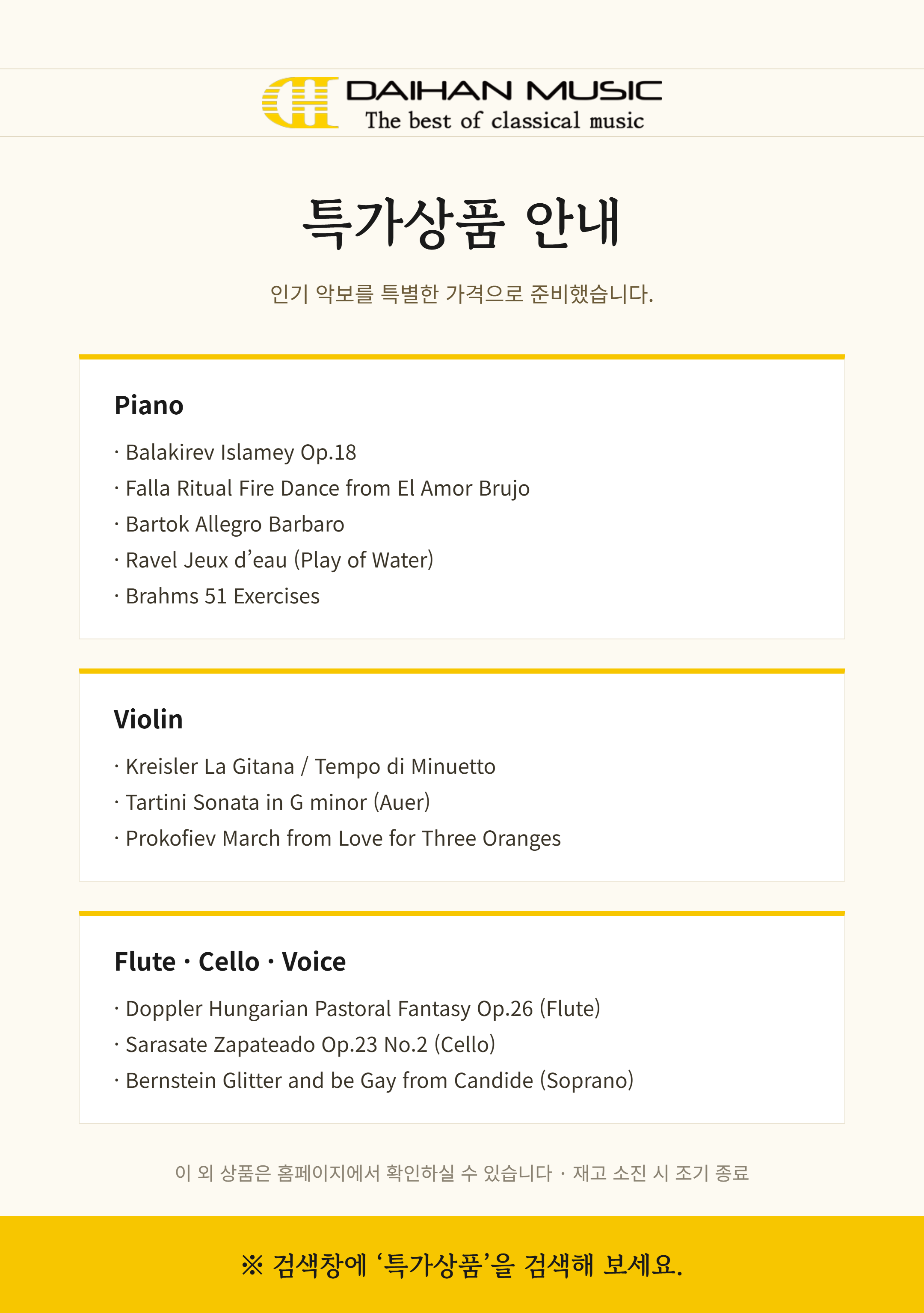 DAIHAN MUSIC
The best of classical music

특가상품 안내

인기 악보를 특별한 가격으로 준비했습니다.

Piano

· Balakirev Islamey Op.18
· Falla Ritual Fire Dance from El Amor Brujo
· Bartok Allegro Barbaro
· Ravel Jeux d'eau (Play of Water)
· Brahms 51 Exercises

Violin

· Kreisler La Gitana / Tempo di Minuetto
· Tartini Sonata in G minor (Auer)
· Prokofiev March from Love for Three Oranges

Flute · Cello · Voice

· Doppler Hungarian Pastoral Fantasy Op.26 (Flute)
· Sarasate Zapateado Op.23 No.2 (Cello)
· Bernstein Glitter and be Gay from Candide (Soprano)

이 외 상품은 홈페이지에서 확인하실 수 있습니다 · 재고 소진 시 조기 종료

※ 검색창에 '특가상품'을 검색해 보세요.